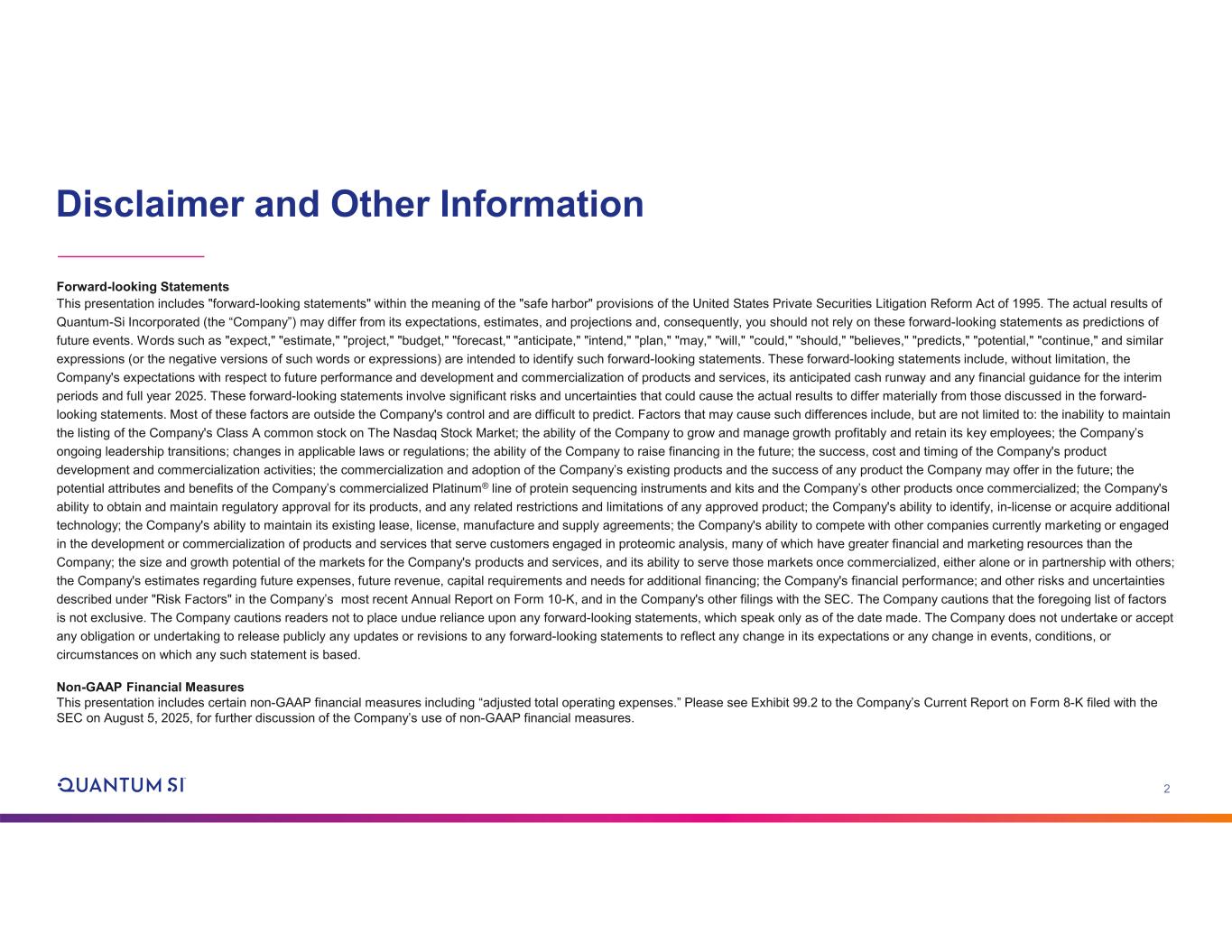 Disclaimer and Other Information

Forward-looking Statements
This presentation includes "forward-looking statements" within the meaning of the "safe harbor" provisions of the United States Private Securities Litigation Reform Act of 1995. The actual results of Quantum-Si Incorporated (the “Company”) may differ from its expectations, estimates, and projections and, consequently, you should not rely on these forward-looking statements as predictions of future events. Words such as "expect," "estimate," "project," "budget," "forecast," "anticipate," "intend," "plan," "may," "will," "could," "should," "believes," "predicts," "potential," "continue," and similar expressions (or the negative versions of such words or expressions) are intended to identify such forward-looking statements. These forward-looking statements include, without limitation, the Company's expectations with respect to future performance and development and commercialization of products and services, its anticipated cash runway and any financial guidance for the interim periods and full year 2025. These forward-looking statements involve significant risks and uncertainties that could cause the actual results to differ materially from those discussed in the forward-looking statements. Most of these factors are outside the Company's control and are difficult to predict. Factors that may cause such differences include, but are not limited to: the inability to maintain the listing of the Company's Class A common stock on The Nasdaq Stock Market; the ability of the Company to grow and manage growth profitably and retain its key employees; the Company’s ongoing leadership transitions; changes in applicable laws or regulations; the ability of the Company to raise financing in the future; the success, cost and timing of the Company's product development and commercialization activities; the commercialization and adoption of the Company’s existing products and the success of any product the Company may offer in the future; the potential attributes and benefits of the Company’s commercialized Platinum® line of protein sequencing instruments and kits and the Company’s other products once commercialized; the Company's ability to obtain and maintain regulatory approval for its products, and any related restrictions and limitations of any approved product; the Company's ability to identify, in-license or acquire additional technology; the Company's ability to maintain its existing lease, license, manufacture and supply agreements; the Company's ability to compete with other companies currently marketing or engaged in the development or commercialization of products and services that serve customers engaged in proteomic analysis, many of which have greater financial and marketing resources than the Company; the size and growth potential of the markets for the Company's products and services, and its ability to serve those markets once commercialized, either alone or in partnership with others; the Company's estimates regarding future expenses, future revenue, capital requirements and needs for additional financing; the Company's financial performance; and other risks and uncertainties described under "Risk Factors" in the Company’s most recent Annual Report on Form 10-K, and in the Company's other filings with the SEC. The Company cautions that the foregoing list of factors is not exclusive. The Company cautions readers not to place undue reliance upon any forward-looking statements, which speak only as of the date made. The Company does not undertake or accept any obligation or undertaking to release publicly any updates or revisions to any forward-looking statements to reflect any change in its expectations or any change in events, conditions, or circumstances on which any such statement is based.

Non-GAAP Financial Measures
This presentation includes certain non-GAAP financial measures including “adjusted total operating expenses.” Please see Exhibit 99.2 to the Company’s Current Report on Form 8-K filed with the SEC on August 5, 2025, for further discussion of the Company’s use of non-GAAP financial measures.

QUANTUM SI

2